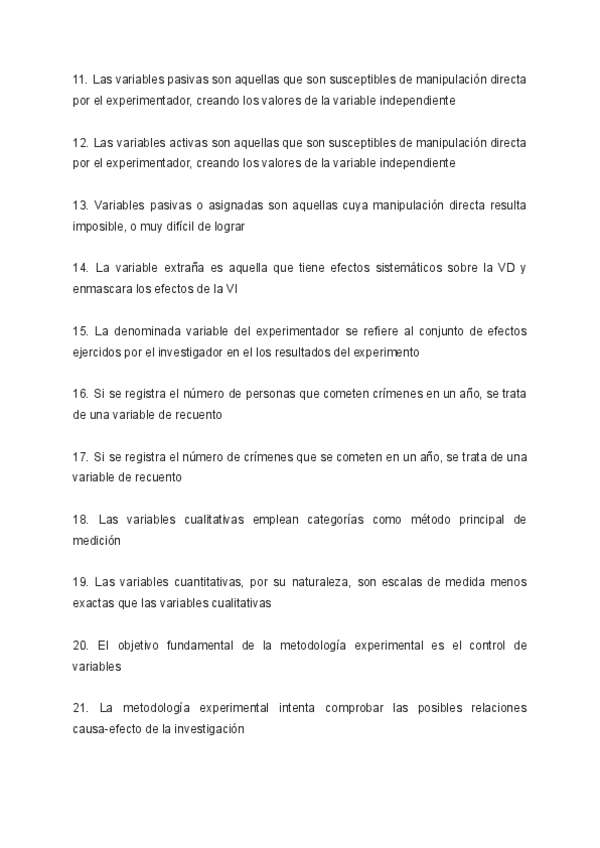 11. Las variables pasivas son aquellas que son susceptibles de manipulación directa por el experimentador, creando los valores de la variable independiente

12. Las variables activas son aquellas que son susceptibles de manipulación directa por el experimentador, creando los valores de la variable independiente

13. Variables pasivas o asignadas son aquellas cuya manipulación directa resulta imposible, o muy difícil de lograr

14. La variable extraña es aquella que tiene efectos sistemáticos sobre la VD y enmascara los efectos de la VI

15. La denominada variable del experimentador se refiere al conjunto de efectos ejercidos por el investigador en el los resultados del experimento

16. Si se registra el número de personas que cometen crímenes en un año, se trata de una variable de recuento

17. Si se registra el número de crímenes que se cometen en un año, se trata de una variable de recuento

18. Las variables cualitativas emplean categorías como método principal de medición

19. Las variables cuantitativas, por su naturaleza, son escalas de medida menos exactas que las variables cualitativas

20. El objetivo fundamental de la metodología experimental es el control de variables

21. La metodología experimental intenta comprobar las posibles relaciones causa-efecto de la investigación